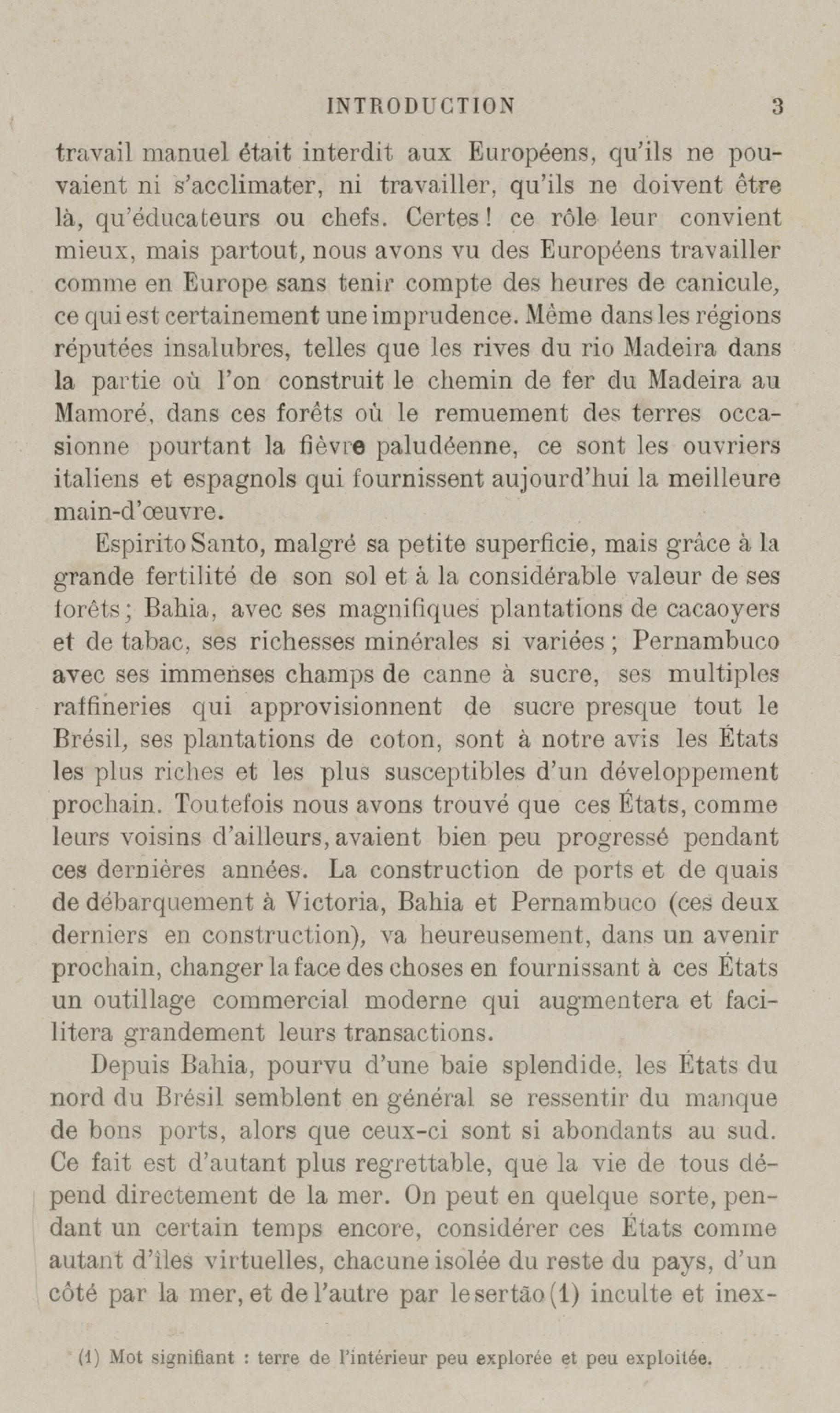 INTRODUCTION 3

travail manuel était interdit aux Européens, qu'ils ne pouvaient ni s'acclimater, ni travailler, qu'ils ne doivent être là, qu'éducateurs ou chefs. Certes ! ce rôle leur convient mieux, mais partout, nous avons vu des Européens travailler comme en Europe sans tenir compte des heures de canicule, ce qui est certainement une imprudence. Même dans les régions réputées insalubres, telles que les rives du rio Madeira dans la partie où l'on construit le chemin de fer du Madeira au Mamoré, dans ces forêts où le remuement des terres occasionne pourtant la fièvre paludéenne, ce sont les ouvriers italiens et espagnols qui fournissent aujourd'hui la meilleure main-d'œuvre.

Espirito Santo, malgré sa petite superficie, mais grâce à la grande fertilité de son sol et à la considérable valeur de ses forêts ; Bahia, avec ses magnifiques plantations de cacaoyers et de tabac, ses richesses minérales si variées ; Pernambuco avec ses immenses champs de canne à sucre, ses multiples raffineries qui approvisionnent de sucre presque tout le Brésil, ses plantations de coton, sont à notre avis les États les plus riches et les plus susceptibles d'un développement prochain. Toutefois nous avons trouvé que ces États, comme leurs voisins d'ailleurs, avaient bien peu progressé pendant ces dernières années. La construction de ports et de quais de débarquement à Victoria, Bahia et Pernambuco (ces deux derniers en construction), va heureusement, dans un avenir prochain, changer la face des choses en fournissant à ces États un outillage commercial moderne qui augmentera et facilitera grandement leurs transactions.

Depuis Bahia, pourvu d'une baie splendide, les États du nord du Brésil semblent en général se ressentir du manque de bons ports, alors que ceux-ci sont si abondants au sud. Ce fait est d'autant plus regrettable, que la vie de tous dépend directement de la mer. On peut en quelque sorte, pendant un certain temps encore, considérer ces États comme autant d'îles virtuelles, chacune isolée du reste du pays, d'un côté par la mer, et de l'autre par le sertão (1) inculte et inex-

(1) Mot signifiant : terre de l'intérieur peu explorée et peu exploitée.